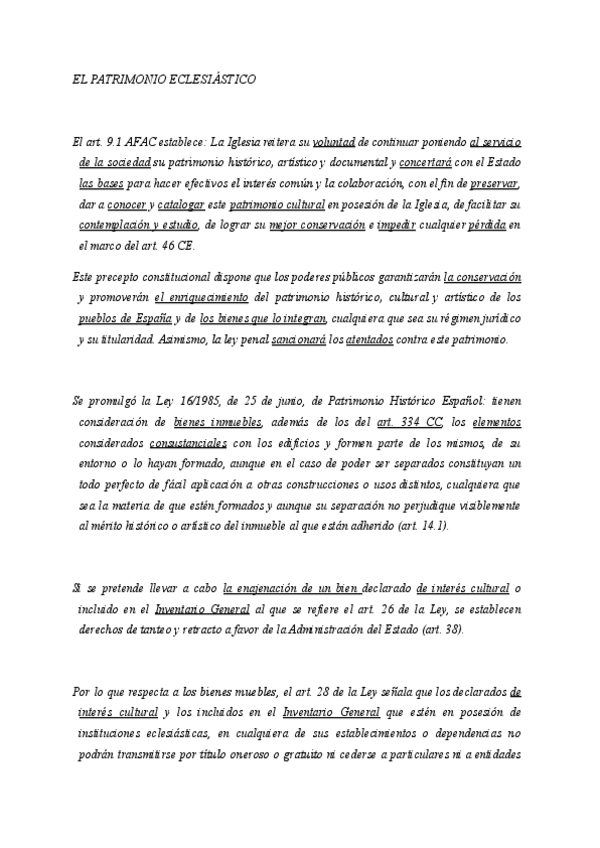 EL PATRIMONIO ECLESIÁSTICO

El art. 9.1 AFAC establece: La Iglesia reitera su voluntad de continuar poniendo al servicio de la sociedad su patrimonio histórico, artístico y documental y concertará con el Estado las bases para hacer efectivos el interés común y la colaboración, con el fin de preservar, dar a conocer y catalogar este patrimonio cultural en posesión de la Iglesia, de facilitar su contemplación y estudio, de lograr su mejor conservación e impedir cualquier pérdida en el marco del art. 46 CE.

Este precepto constitucional dispone que los poderes públicos garantizarán la conservación y promoverán el enriquecimiento del patrimonio histórico, cultural y artístico de los pueblos de España y de los bienes que lo integran, cualquiera que sea su régimen jurídico y su titularidad. Asimismo, la ley penal sancionará los atentados contra este patrimonio.

Se promulgó la Ley 16/1985, de 25 de junio, de Patrimonio Histórico Español: tienen consideración de bienes inmuebles, además de los del art. 334 CC, los elementos considerados consustanciales con los edificios y formen parte de los mismos, de su entorno o lo hayan formado, aunque en el caso de poder ser separados constituyan un todo perfecto de fácil aplicación a otras construcciones o usos distintos, cualquiera que sea la materia de que estén formados y aunque su separación no perjudique visiblemente al mérito histórico o artístico del inmueble al que están adherido (art. 14.1).

Si se pretende llevar a cabo la enajenación de un bien declarado de interés cultural o incluido en el Inventario General al que se refiere el art. 26 de la Ley, se establecen derechos de tanteo y retracto a favor de la Administración del Estado (art. 38).

Por lo que respecta a los bienes muebles, el art. 28 de la Ley señala que los declarados de interés cultural y los incluidos en el Inventario General que estén en posesión de instituciones eclesiásticas, en cualquiera de sus establecimientos o dependencias no podrán transmitirse por título oneroso o gratuito ni cederse a particulares ni a entidades